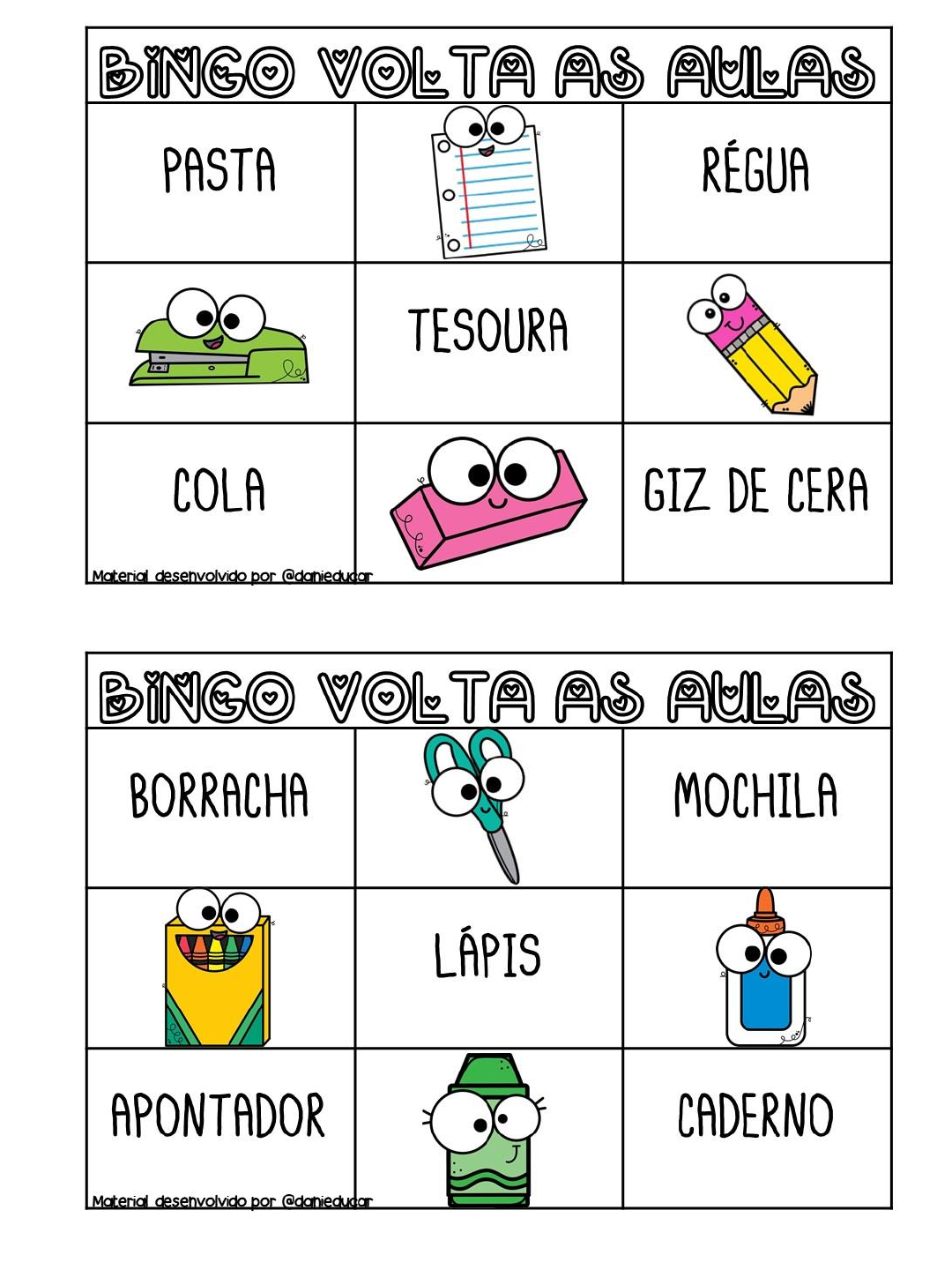 BINGO VOLTA AS AULAS

| PASTA | | RÉGUA |
|---|---|---|
| | TESOURA | |
| COLA | | GIZ DE CERA |

Material desenvolvido por @danieducar

BINGO VOLTA AS AULAS

| BORRACHA | | MOCHILA |
|---|---|---|
| | LÁPIS | |
| APONTADOR | | CADERNO |

Material desenvolvido por @danieducar